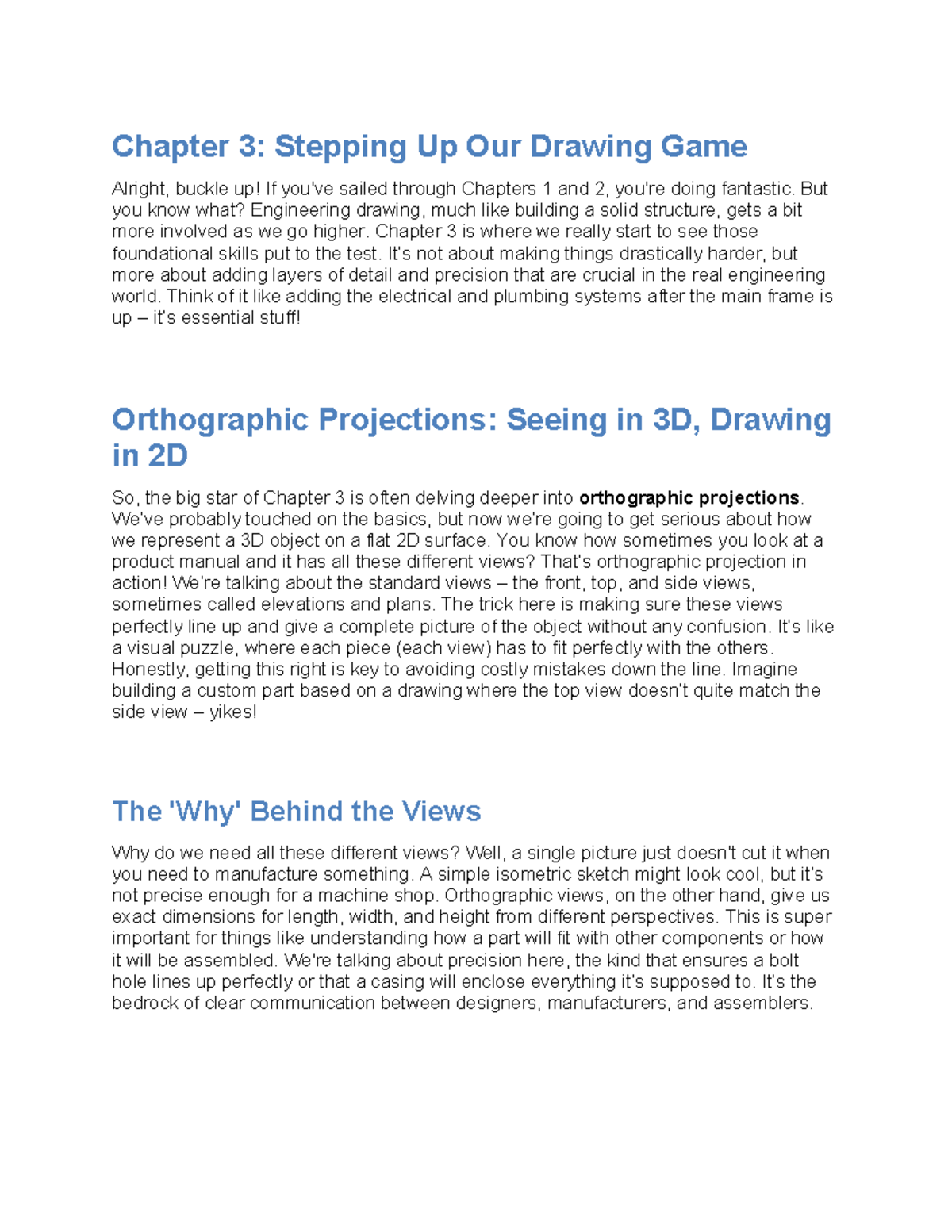 Chapter 3: Stepping Up Our Drawing Game

Alright, buckle up! If you've sailed through Chapters 1 and 2, you're doing fantastic. But you know what? Engineering drawing, much like building a solid structure, gets a bit more involved as we go higher. Chapter 3 is where we really start to see those foundational skills put to the test. It's not about making things drastically harder, but more about adding layers of detail and precision that are crucial in the real engineering world. Think of it like adding the electrical and plumbing systems after the main frame is up – it's essential stuff!

Orthographic Projections: Seeing in 3D, Drawing in 2D

So, the big star of Chapter 3 is often delving deeper into orthographic projections. We've probably touched on the basics, but now we're going to get serious about how we represent a 3D object on a flat 2D surface. You know how sometimes you look at a product manual and it has all these different views? That's orthographic projection in action! We're talking about the standard views – the front, top, and side views, sometimes called elevations and plans. The trick here is making sure these views perfectly line up and give a complete picture of the object without any confusion. It's like a visual puzzle, where each piece (each view) has to fit perfectly with the others. Honestly, getting this right is key to avoiding costly mistakes down the line. Imagine building a custom part based on a drawing where the top view doesn't quite match the side view – yikes!

The 'Why' Behind the Views

Why do we need all these different views? Well, a single picture just doesn't cut it when you need to manufacture something. A simple isometric sketch might look cool, but it's not precise enough for a machine shop. Orthographic views, on the other hand, give us exact dimensions for length, width, and height from different perspectives. This is super important for things like understanding how a part will fit with other components or how it will be assembled. We're talking about precision here, the kind that ensures a bolt hole lines up perfectly or that a casing will enclose everything it's supposed to. It's the bedrock of clear communication between designers, manufacturers, and assemblers.